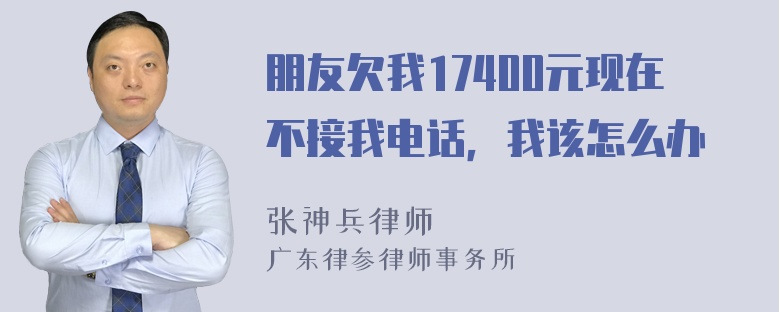 朋友欠我17400元现在不接我电话，我该怎么办

张神兵律师
广东律参律师事务所